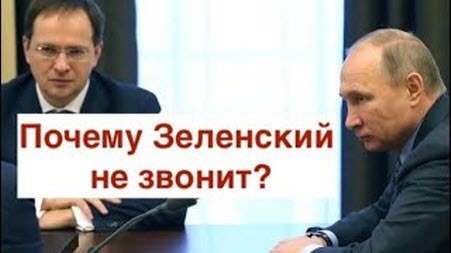 Почему Зеленский не звонит?